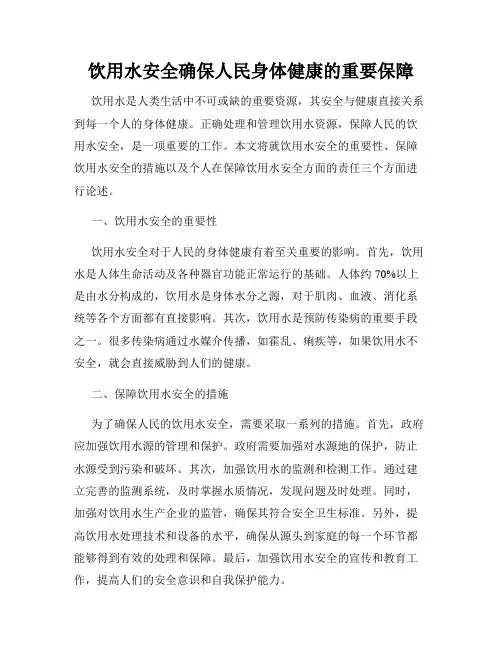 饮用水安全确保人民身体健康的重要保障

饮用水是人类生活中不可或缺的重要资源，其安全与健康直接关系到每一个人的身体健康。正确处理和管理饮用水资源，保障人民的饮用水安全，是一项重要的工作。本文将就饮用水安全的重要性、保障饮用水安全的措施以及个人在保障饮用水安全方面的责任三个方面进行论述。

一、饮用水安全的重要性

饮用水安全对于人民的身体健康有着至关重要的影响。首先，饮用水是人体生命活动及各种器官功能正常运行的基础。人体约 70%以上是由水分构成的，饮用水是身体水分之源，对于肌肉、血液、消化系统等各个方面都有直接影响。其次，饮用水是预防传染病的重要手段之一。很多传染病通过水媒介传播，如霍乱、痢疾等，如果饮用水不安全，就会直接威胁到人们的健康。

二、保障饮用水安全的措施

为了确保人民的饮用水安全，需要采取一系列的措施。首先，政府应加强饮用水源的管理和保护。政府需要加强对水源地的保护，防止水源受到污染和破坏。其次，加强饮用水的监测和检测工作。通过建立完善的监测系统，及时掌握水质情况，发现问题及时处理。同时，加强对饮用水生产企业的监管，确保其符合安全卫生标准。另外，提高饮用水处理技术和设备的水平，确保从源头到家庭的每一个环节都能够得到有效的处理和保障。最后，加强饮用水安全的宣传和教育工作，提高人们的安全意识和自我保护能力。